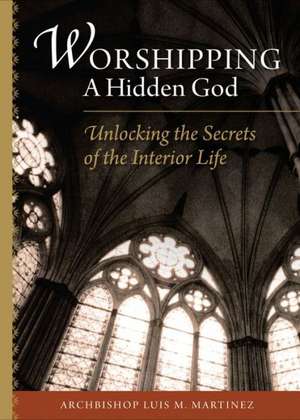 WORSHIPPING
A Hidden God

Unlocking the Secrets of the Interior Life

ARCHBISHOP LUIS M. MARTINEZ